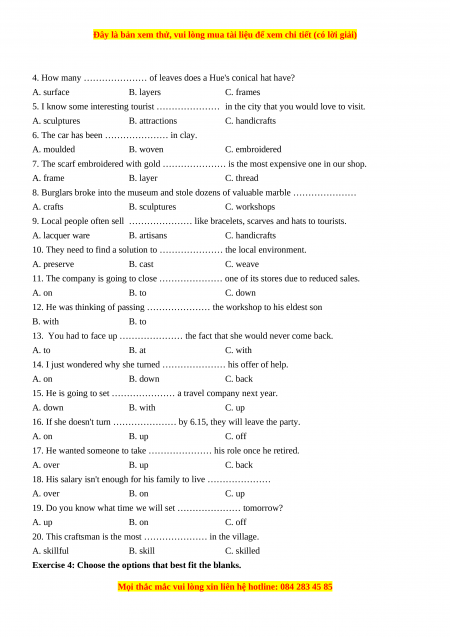 Đây là bản xem thử, vui lòng mua tài liệu để xem chi tiết (có lời giải)

4. How many ………………… of leaves does a Hue's conical hat have?

A. surface B. layers C. frames

5. I know some interesting tourist ………………… in the city that you would love to visit.

A. sculptures B. attractions C. handicrafts

6. The car has been ………………… in clay.

A. moulded B. woven C. embroidered

7. The scarf embroidered with gold ………………… is the most expensive one in our shop.

A. frame B. layer C. thread

8. Burglars broke into the museum and stole dozens of valuable marble …………………

A. crafts B. sculptures C. workshops

9. Local people often sell ………………… like bracelets, scarves and hats to tourists.

A. lacquer ware B. artisans C. handicrafts

10. They need to find a solution to ………………… the local environment.

A. preserve B. cast C. weave

11. The company is going to close ………………… one of its stores due to reduced sales.

A. on B. to C. down

12. He was thinking of passing ………………… the workshop to his eldest son

B. with B. to

13. You had to face up ………………… the fact that she would never come back.

A. to B. at C. with

14. I just wondered why she turned ………………… his offer of help.

A. on B. down C. back

15. He is going to set ………………… a travel company next year.

A. down B. with C. up

16. If she doesn't turn ………………… by 6.15, they will leave the party.

A. on B. up C. off

17. He wanted someone to take ………………… his role once he retired.

A. over B. up C. back

18. His salary isn't enough for his family to live …………………

A. over B. on C. up

19. Do you know what time we will set ………………… tomorrow?

A. up B. on C. off

20. This craftsman is the most ………………… in the village.

A. skillful B. skill C. skilled

Exercise 4: Choose the options that best fit the blanks.

Mọi thắc mắc vui lòng xin liên hệ hotline: 084 283 45 85